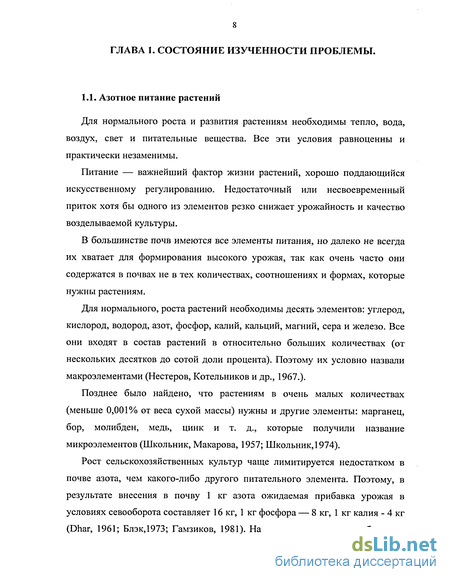 8

ГЛАВА 1. СОСТОЯНИЕ ИЗУЧЕННОСТИ ПРОБЛЕМЫ.

1.1. Азотное питание растений

Для нормального роста и развития растениям необходимы тепло, вода, воздух, свет и питательные вещества. Все эти условия равноценны и практически незаменимы.

Питание — важнейший фактор жизни растений, хорошо поддающийся искусственному регулированию. Недостаточный или несвоевременный приток хотя бы одного из элементов резко снижает урожайность и качество возделываемой культуры.

В большинстве почв имеются все элементы питания, но далеко не всегда их хватает для формирования высокого урожая, так как очень часто они содержатся в почвах не в тех количествах, соотношениях и формах, которые нужны растениям.

Для нормального, роста растений необходимы десять элементов: углерод, кислород, водород, азот, фосфор, калий, кальций, магний, сера и железо. Все они входят в состав растений в относительно больших количествах (от нескольких десятков до сотой доли процента). Поэтому их условно назвали макроэлементами (Нестеров, Котельников и др., 1967.).

Позднее было найдено, что растениям в очень малых количествах (меньше 0,001% от веса сухой массы) нужны и другие элементы: марганец, бор, молибден, медь, цинк и т. д., которые получили название микроэлементов (Школьник, Макарова, 1957; Школьник,1974).

Рост сельскохозяйственных культур чаще лимитируется недостатком в почве азота, чем какого-либо другого питательного элемента. Поэтому, в результате внесения в почву 1 кг азота ожидаемая прибавка урожая в условиях севооборота составляет 16 кг, 1 кг фосфора — 8 кг, 1 кг калия - 4 кг (Dhar, 1961; Блэк,1973; Гамзиков, 1981). На

dsLib.net
библиотека диссертаций